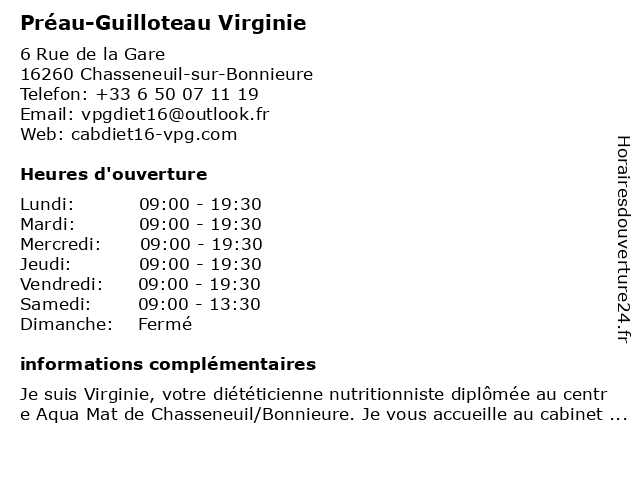 Préau-Guilloteau Virginie

6 Rue de la Gare
16260 Chasseneuil-sur-Bonnieure
Telefon: +33 6 50 07 11 19
Email: vpgdiet16@outlook.fr
Web: cabdiet16-vpg.com

Heures d'ouverture

| | |
|---|---|
| Lundi: | 09:00 - 19:30 |
| Mardi: | 09:00 - 19:30 |
| Mercredi: | 09:00 - 19:30 |
| Jeudi: | 09:00 - 19:30 |
| Vendredi: | 09:00 - 19:30 |
| Samedi: | 09:00 - 13:30 |
| Dimanche: | Fermé |

informations complémentaires

Je suis Virginie, votre diététicienne nutritionniste diplômée au centre Aqua Mat de Chasseneuil/Bonnieure. Je vous accueille au cabinet ...

Horairesdouverture24.fr